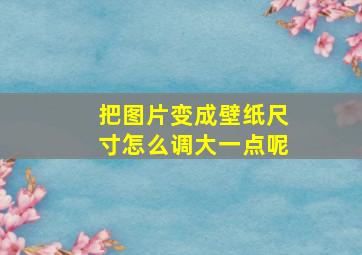 把图片变成壁纸尺寸怎么调大一点呢